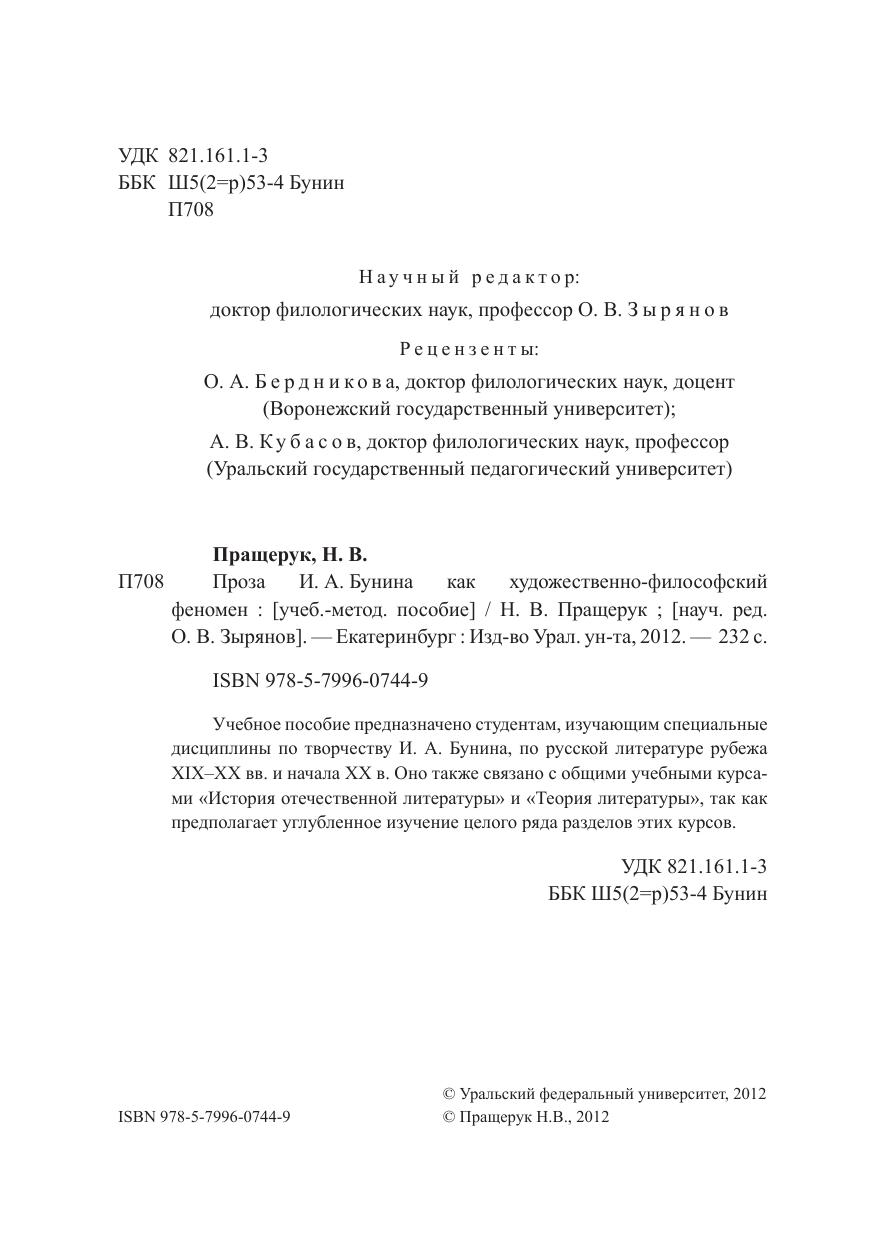 УДК 821.161.1-3
ББК Ш5(2=р)53-4 Бунин
П708

Научный редактор:
доктор филологических наук, профессор О. В. Зырянов

Рецензенты:
О. А. Бердникова, доктор филологических наук, доцент (Воронежский государственный университет);
А. В. Кубасов, доктор филологических наук, профессор (Уральский государственный педагогический университет)

Пращерук, Н. В.
П708 Проза И. А. Бунина как художественно-философский феномен : [учеб.-метод. пособие] / Н. В. Пращерук ; [науч. ред. О. В. Зырянов]. — Екатеринбург : Изд-во Урал. ун-та, 2012. — 232 с.

ISBN 978-5-7996-0744-9

Учебное пособие предназначено студентам, изучающим специальные дисциплины по творчеству И. А. Бунина, по русской литературе рубежа XIX–XX вв. и начала XX в. Оно также связано с общими учебными курсами «История отечественной литературы» и «Теория литературы», так как предполагает углубленное изучение целого ряда разделов этих курсов.

УДК 821.161.1-3
ББК Ш5(2=р)53-4 Бунин

ISBN 978-5-7996-0744-9
© Уральский федеральный университет, 2012
© Пращерук Н.В., 2012